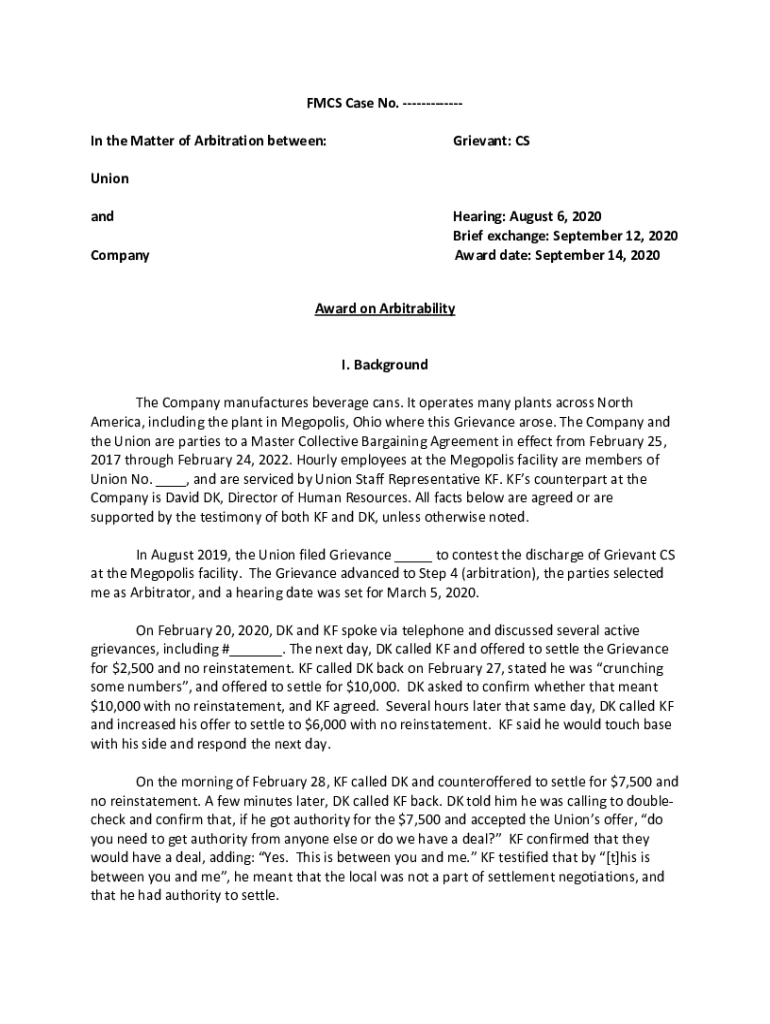 FMCS Case No. -------------

In the Matter of Arbitration between:

Grievant: CS

Union

and

Hearing: August 6, 2020
Brief exchange: September 12, 2020
Award date: September 14, 2020

Company

Award on Arbitrability

I. Background

The Company manufactures beverage cans. It operates many plants across North America, including the plant in Megopolis, Ohio where this Grievance arose. The Company and the Union are parties to a Master Collective Bargaining Agreement in effect from February 25, 2017 through February 24, 2022. Hourly employees at the Megopolis facility are members of Union No. ____, and are serviced by Union Staff Representative KF. KF's counterpart at the Company is David DK, Director of Human Resources. All facts below are agreed or are supported by the testimony of both KF and DK, unless otherwise noted.

In August 2019, the Union filed Grievance _____ to contest the discharge of Grievant CS at the Megopolis facility. The Grievance advanced to Step 4 (arbitration), the parties selected me as Arbitrator, and a hearing date was set for March 5, 2020.

On February 20, 2020, DK and KF spoke via telephone and discussed several active grievances, including #_______. The next day, DK called KF and offered to settle the Grievance for $2,500 and no reinstatement. KF called DK back on February 27, stated he was "crunching some numbers", and offered to settle for $10,000. DK asked to confirm whether that meant $10,000 with no reinstatement, and KF agreed. Several hours later that same day, DK called KF and increased his offer to settle to $6,000 with no reinstatement. KF said he would touch base with his side and respond the next day.

On the morning of February 28, KF called DK and counteroffered to settle for $7,500 and no reinstatement. A few minutes later, DK called KF back. DK told him he was calling to double-check and confirm that, if he got authority for the $7,500 and accepted the Union's offer, "do you need to get authority from anyone else or do we have a deal?" KF confirmed that they would have a deal, adding: "Yes. This is between you and me." KF testified that by "[t]his is between you and me", he meant that the local was not a part of settlement negotiations, and that he had authority to settle.